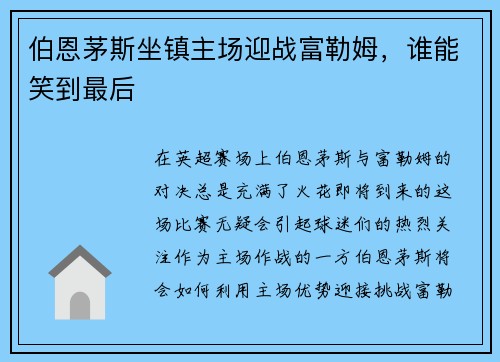 伯恩茅斯坐镇主场迎战富勒姆，谁能笑到最后

在英超赛场上伯恩茅斯与富勒姆的对决总是充满了火花即将到来的这场比赛无疑会引起球迷们的热烈关注作为主场作战的一方伯恩茅斯将会如何利用主场优势迎接挑战富勒